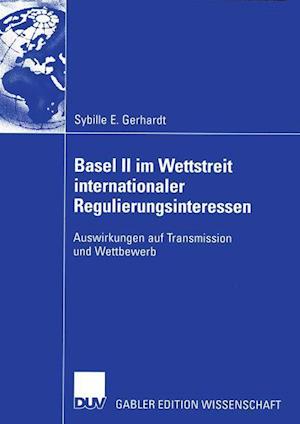 Sybille E. Gerhardt

Basel II im Wettstreit internationaler Regulierungsinteressen

Auswirkungen auf Transmission und Wettbewerb

DUV GABLER EDITION WISSENSCHAFT